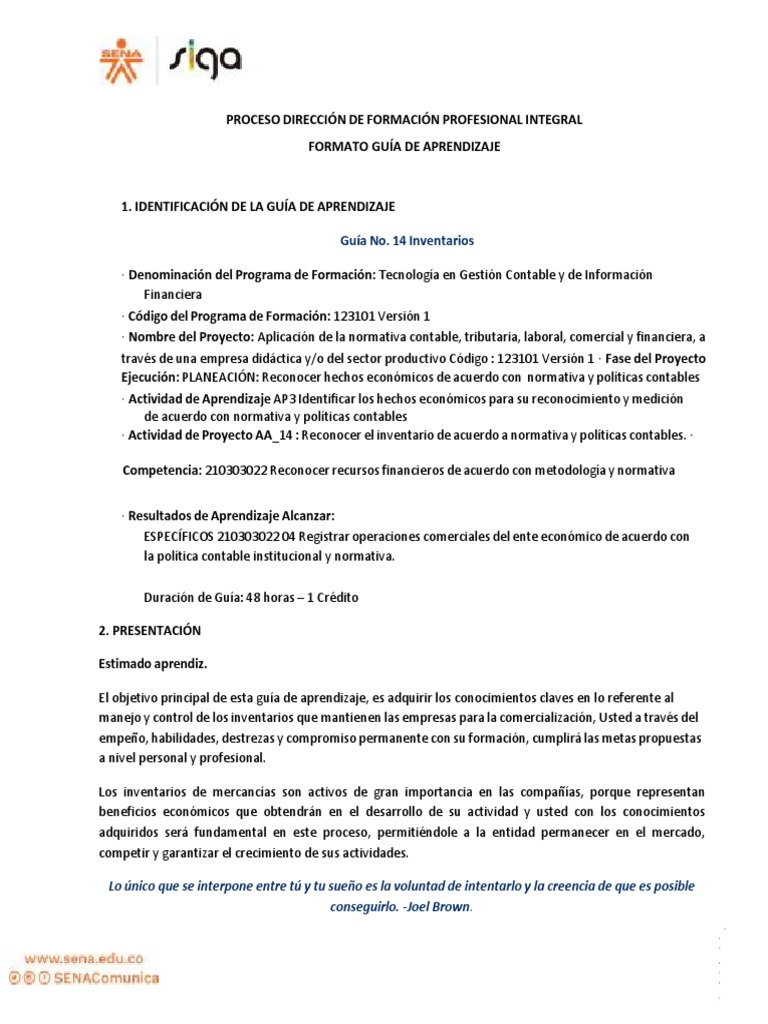 SENA siga

PROCESO DIRECCIÓN DE FORMACIÓN PROFESIONAL INTEGRAL

FORMATO GUÍA DE APRENDIZAJE

1. IDENTIFICACIÓN DE LA GUÍA DE APRENDIZAJE

Guía No. 14 Inventarios

· Denominación del Programa de Formación: Tecnología en Gestión Contable y de Información Financiera

· Código del Programa de Formación: 123101 Versión 1

· Nombre del Proyecto: Aplicación de la normativa contable, tributaria, laboral, comercial y financiera, a través de una empresa didáctica y/o del sector productivo Código : 123101 Versión 1 · Fase del Proyecto Ejecución: PLANEACIÓN: Reconocer hechos económicos de acuerdo con normativa y políticas contables

· Actividad de Aprendizaje AP3 Identificar los hechos económicos para su reconocimiento y medición de acuerdo con normativa y políticas contables

· Actividad de Proyecto AA_14 : Reconocer el inventario de acuerdo a normativa y políticas contables. ·

Competencia: 210303022 Reconocer recursos financieros de acuerdo con metodología y normativa

· Resultados de Aprendizaje Alcanzar:

ESPECÍFICOS 21030302204 Registrar operaciones comerciales del ente económico de acuerdo con la política contable institucional y normativa.

Duración de Guía: 48 horas – 1 Crédito

2. PRESENTACIÓN

Estimado aprendiz.

El objetivo principal de esta guía de aprendizaje, es adquirir los conocimientos claves en lo referente al manejo y control de los inventarios que mantienen las empresas para la comercialización, Usted a través del empeño, habilidades, destrezas y compromiso permanente con su formación, cumplirá las metas propuestas a nivel personal y profesional.

Los inventarios de mercancías son activos de gran importancia en las compañías, porque representan beneficios económicos que obtendrán en el desarrollo de su actividad y usted con los conocimientos adquiridos será fundamental en este proceso, permitiéndole a la entidad permanecer en el mercado, competir y garantizar el crecimiento de sus actividades.

Lo único que se interpone entre tú y tu sueño es la voluntad de intentarlo y la creencia de que es posible conseguirlo. -Joel Brown.

www.sena.edu.co
SENAComunica